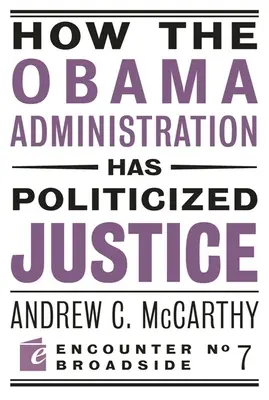 HOW THE
OBAMA
ADMINISTRATION
HAS
POLITICIZED
JUSTICE

ANDREW C. McCARTHY

e
ENCOUNTER
BROADSIDE
No 7